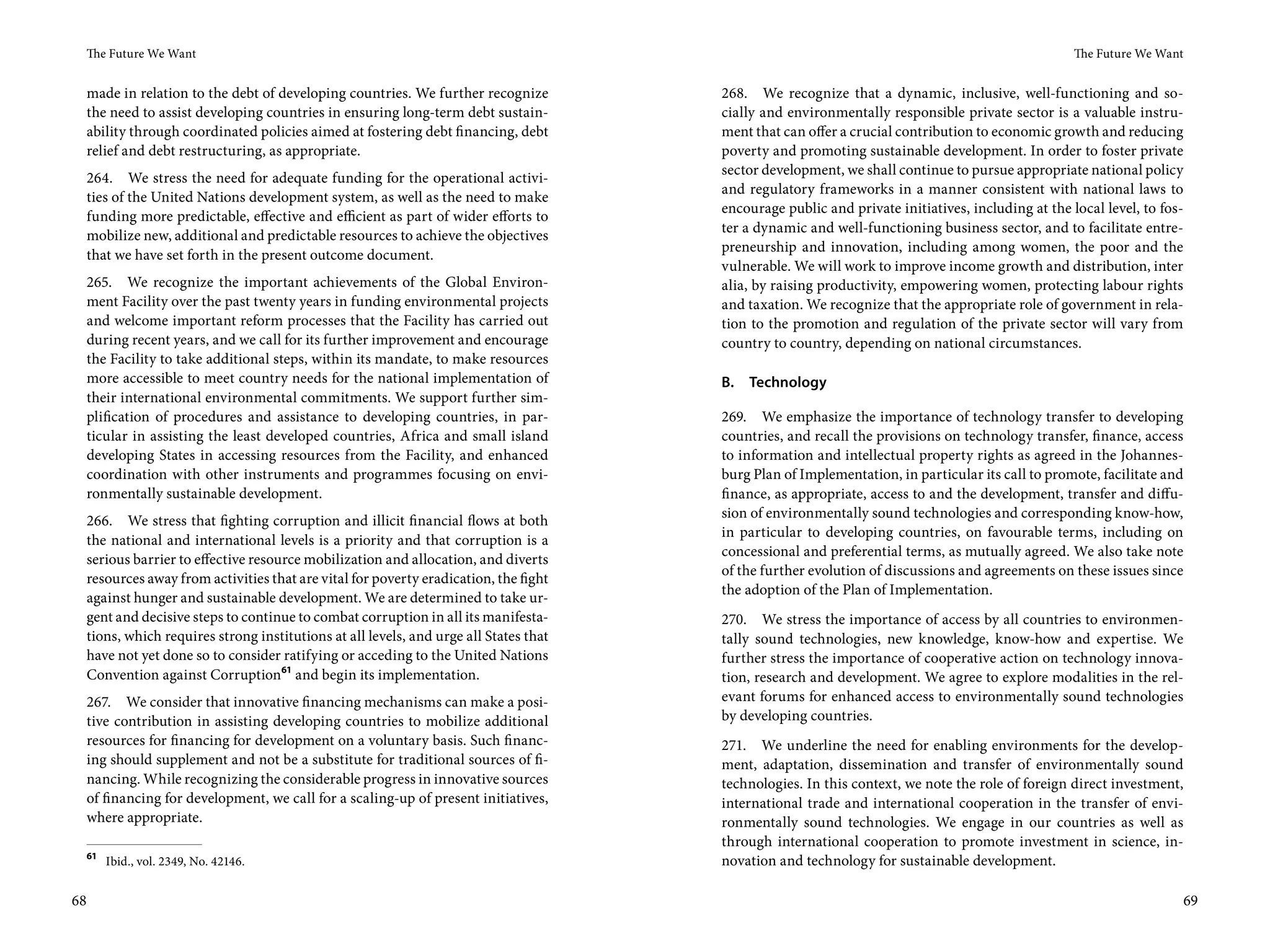 The Future We Want

made in relation to the debt of developing countries. We further recognize the need to assist developing countries in ensuring long-term debt sustainability through coordinated policies aimed at fostering debt financing, debt relief and debt restructuring, as appropriate.

264. We stress the need for adequate funding for the operational activities of the United Nations development system, as well as the need to make funding more predictable, effective and efficient as part of wider efforts to mobilize new, additional and predictable resources to achieve the objectives that we have set forth in the present outcome document.

265. We recognize the important achievements of the Global Environment Facility over the past twenty years in funding environmental projects and welcome important reform processes that the Facility has carried out during recent years, and we call for its further improvement and encourage the Facility to take additional steps, within its mandate, to make resources more accessible to meet country needs for the national implementation of their international environmental commitments. We support further simplification of procedures and assistance to developing countries, in particular in assisting the least developed countries, Africa and small island developing States in accessing resources from the Facility, and enhanced coordination with other instruments and programmes focusing on environmentally sustainable development.

266. We stress that fighting corruption and illicit financial flows at both the national and international levels is a priority and that corruption is a serious barrier to effective resource mobilization and allocation, and diverts resources away from activities that are vital for poverty eradication, the fight against hunger and sustainable development. We are determined to take urgent and decisive steps to continue to combat corruption in all its manifestations, which requires strong institutions at all levels, and urge all States that have not yet done so to consider ratifying or acceding to the United Nations Convention against Corruption$^{61}$ and begin its implementation.

267. We consider that innovative financing mechanisms can make a positive contribution in assisting developing countries to mobilize additional resources for financing for development on a voluntary basis. Such financing should supplement and not be a substitute for traditional sources of financing. While recognizing the considerable progress in innovative sources of financing for development, we call for a scaling-up of present initiatives, where appropriate.

$^{61}$ Ibid., vol. 2349, No. 42146.

68

The Future We Want

268. We recognize that a dynamic, inclusive, well-functioning and socially and environmentally responsible private sector is a valuable instrument that can offer a crucial contribution to economic growth and reducing poverty and promoting sustainable development. In order to foster private sector development, we shall continue to pursue appropriate national policy and regulatory frameworks in a manner consistent with national laws to encourage public and private initiatives, including at the local level, to foster a dynamic and well-functioning business sector, and to facilitate entrepreneurship and innovation, including among women, the poor and the vulnerable. We will work to improve income growth and distribution, inter alia, by raising productivity, empowering women, protecting labour rights and taxation. We recognize that the appropriate role of government in relation to the promotion and regulation of the private sector will vary from country to country, depending on national circumstances.

B. Technology

269. We emphasize the importance of technology transfer to developing countries, and recall the provisions on technology transfer, finance, access to information and intellectual property rights as agreed in the Johannesburg Plan of Implementation, in particular its call to promote, facilitate and finance, as appropriate, access to and the development, transfer and diffusion of environmentally sound technologies and corresponding know-how, in particular to developing countries, on favourable terms, including on concessional and preferential terms, as mutually agreed. We also take note of the further evolution of discussions and agreements on these issues since the adoption of the Plan of Implementation.

270. We stress the importance of access by all countries to environmentally sound technologies, new knowledge, know-how and expertise. We further stress the importance of cooperative action on technology innovation, research and development. We agree to explore modalities in the relevant forums for enhanced access to environmentally sound technologies by developing countries.

271. We underline the need for enabling environments for the development, adaptation, dissemination and transfer of environmentally sound technologies. In this context, we note the role of foreign direct investment, international trade and international cooperation in the transfer of environmentally sound technologies. We engage in our countries as well as through international cooperation to promote investment in science, innovation and technology for sustainable development.

69